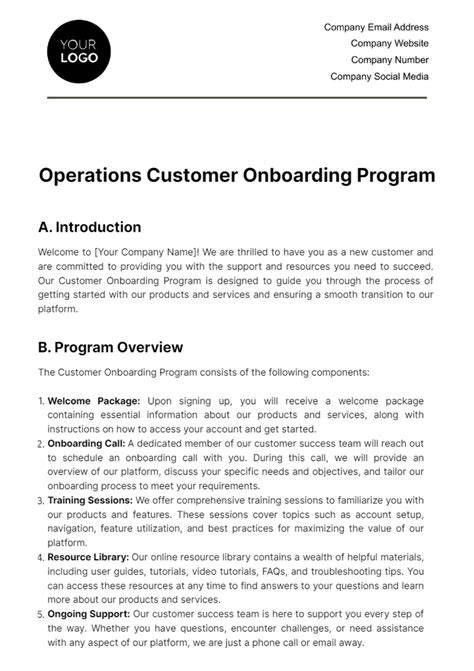 YOUR
LOGO

Company Email Address
Company Website
Company Number
Company Social Media

Operations Customer Onboarding Program

A. Introduction

Welcome to [Your Company Name]! We are thrilled to have you as a new customer and are committed to providing you with the support and resources you need to succeed. Our Customer Onboarding Program is designed to guide you through the process of getting started with our products and services and ensuring a smooth transition to our platform.

B. Program Overview

The Customer Onboarding Program consists of the following components:

1. Welcome Package: Upon signing up, you will receive a welcome package containing essential information about our products and services, along with instructions on how to access your account and get started.
2. Onboarding Call: A dedicated member of our customer success team will reach out to schedule an onboarding call with you. During this call, we will provide an overview of our platform, discuss your specific needs and objectives, and tailor our onboarding process to meet your requirements.
3. Training Sessions: We offer comprehensive training sessions to familiarize you with our products and features. These sessions cover topics such as account setup, navigation, feature utilization, and best practices for maximizing the value of our platform.
4. Resource Library: Our online resource library contains a wealth of helpful materials, including user guides, tutorials, video tutorials, FAQs, and troubleshooting tips. You can access these resources at any time to find answers to your questions and learn more about our products and services.
5. Ongoing Support: Our customer success team is here to support you every step of the way. Whether you have questions, encounter challenges, or need assistance with any aspect of our platform, we are just a phone call or email away.